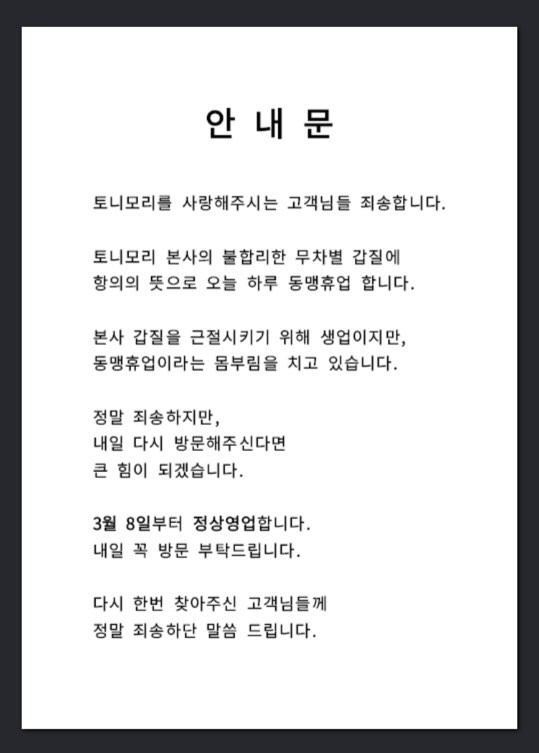 안 내 문

토니모리를 사랑해주시는 고객님들 죄송합니다.

토니모리 본사의 불합리한 무차별 갑질에
항의의 뜻으로 오늘 하루 동맹휴업 합니다.

본사 갑질을 근절시키기 위해 생업이지만,
동맹휴업이라는 몸부림을 치고 있습니다.

정말 죄송하지만,
내일 다시 방문해주신다면
큰 힘이 되겠습니다.

3월 8일부터 정상영업합니다.
내일 꼭 방문 부탁드립니다.

다시 한번 찾아주신 고객님들께
정말 죄송하단 말씀 드립니다.